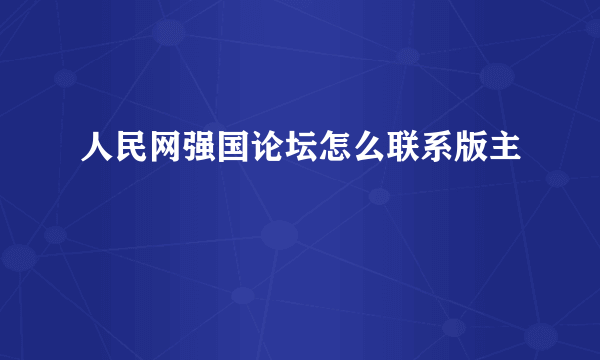 人民网强国论坛怎么联系版主